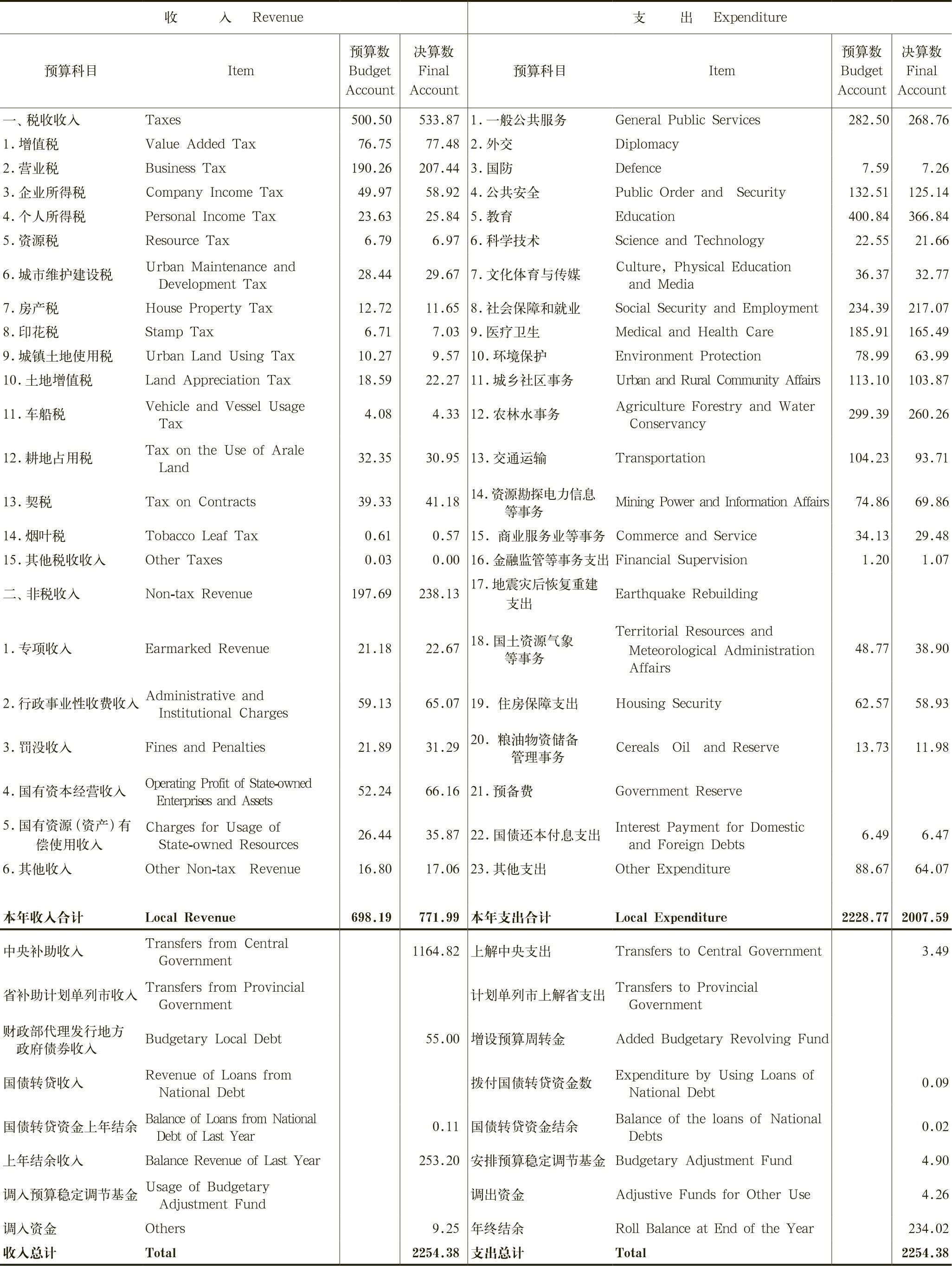 | 收 入 Revenue | | | | 支 出 Expenditure | | | |
|---|---|---|---|---|---|---|---|
| 预算科目 | Item | 预算数 Budget Account | 决算数 Final Account | 预算科目 | Item | 预算数 Budget Account | 决算数 Final Account |
| 一、税收收入 | Taxes | 500.50 | 533.87 | 1.一般公共服务 | General Public Services | 282.50 | 268.76 |
| 1.增值税 | Value Added Tax | 76.75 | 77.48 | 2.外交 | Diplomacy | | |
| 2.营业税 | Business Tax | 190.26 | 207.44 | 3.国防 | Defence | 7.59 | 7.26 |
| 3.企业所得税 | Company Income Tax | 49.97 | 58.92 | 4.公共安全 | Public Order and Security | 132.51 | 125.14 |
| 4.个人所得税 | Personal Income Tax | 23.63 | 25.84 | 5.教育 | Education | 400.84 | 366.84 |
| 5.资源税 | Resource Tax | 6.79 | 6.97 | 6.科学技术 | Science and Technology | 22.55 | 21.66 |
| 6.城市维护建设税 | Urban Maintenance and Development Tax | 28.44 | 29.67 | 7.文化体育与传媒 | Culture, Physical Education and Media | 36.37 | 32.77 |
| 7.房产税 | House Property Tax | 12.72 | 11.65 | 8.社会保障和就业 | Social Security and Employment | 234.39 | 217.07 |
| 8.印花税 | Stamp Tax | 6.71 | 7.03 | 9.医疗卫生 | Medical and Health Care | 185.91 | 165.49 |
| 9.城镇土地使用税 | Urban Land Using Tax | 10.27 | 9.57 | 10.环境保护 | Environment Protection | 78.99 | 63.99 |
| 10.土地增值税 | Land Appreciation Tax | 18.59 | 22.27 | 11.城乡社区事务 | Urban and Rural Community Affairs | 113.10 | 103.87 |
| 11.车船税 | Vehicle and Vessel Usage Tax | 4.08 | 4.33 | 12.农林水事务 | Agriculture Forestry and Water Conservancy | 299.39 | 260.26 |
| 12.耕地占用税 | Tax on the Use of Arale Land | 32.35 | 30.95 | 13.交通运输 | Transportation | 104.23 | 93.71 |
| 13.契税 | Tax on Contracts | 39.33 | 41.18 | 14.资源勘探电力信息等事务 | Mining Power and Information Affairs | 74.86 | 69.86 |
| 14.烟叶税 | Tobacco Leaf Tax | 0.61 | 0.57 | 15. 商业服务业等事务 | Commerce and Service | 34.13 | 29.48 |
| 15.其他税收收入 | Other Taxes | 0.03 | 0.00 | 16.金融监管等事务支出 | Financial Supervision | 1.20 | 1.07 |
| 二、非税收入 | Non-tax Revenue | 197.69 | 238.13 | 17.地震灾后恢复重建支出 | Earthquake Rebuilding | | |
| 1.专项收入 | Earmarked Revenue | 21.18 | 22.67 | 18.国土资源气象等事务 | Territorial Resources and Meteorological Administration Affairs | 48.77 | 38.90 |
| 2.行政事业性收费收入 | Administrative and Institutional Charges | 59.13 | 65.07 | 19. 住房保障支出 | Housing Security | 62.57 | 58.93 |
| 3.罚没收入 | Fines and Penalties | 21.89 | 31.29 | 20. 粮油物资储备管理事务 | Cereals Oil and Reserve | 13.73 | 11.98 |
| 4.国有资本经营收入 | Operating Profit of State-owned Enterprises and Assets | 52.24 | 66.16 | 21.预备费 | Government Reserve | | |
| 5.国有资源(资产)有偿使用收入 | Charges for Usage of State-owned Resources | 26.44 | 35.87 | 22.国债还本付息支出 | Interest Payment for Domestic and Foreign Debts | 6.49 | 6.47 |
| 6.其他收入 | Other Non-tax Revenue | 16.80 | 17.06 | 23.其他支出 | Other Expenditure | 88.67 | 64.07 |
| 本年收入合计 | Local Revenue | 698.19 | 771.99 | 本年支出合计 | Local Expenditure | 2228.77 | 2007.59 |
| 中央补助收入 | Transfers from Central Government | | 1164.82 | 上解中央支出 | Transfers to Central Government | | 3.49 |
| 省补助计划单列市收入 | Transfers from Provincial Government | | | 计划单列市上解省支出 | Transfers to Provincial Government | | |
| 财政部代理发行地方政府债券收入 | Budgetary Local Debt | | 55.00 | 增设预算周转金 | Added Budgetary Revolving Fund | | |
| 国债转贷收入 | Revenue of Loans from National Debt | | | 拨付国债转贷资金数 | Expenditure by Using Loans of National Debt | | 0.09 |
| 国债转贷资金上年结余 | Balance of Loans from National Debt of Last Year | | 0.11 | 国债转贷资金结余 | Balance of the loans of National Debts | | 0.02 |
| 上年结余收入 | Balance Revenue of Last Year | | 253.20 | 安排预算稳定调节基金 | Budgetary Adjustment Fund | | 4.90 |
| 调入预算稳定调节基金 | Usage of Budgetary Adjustment Fund | | | 调出资金 | Adjustive Funds for Other Use | | 4.26 |
| 调入资金 | Others | | 9.25 | 年终结余 | Roll Balance at End of the Year | | 234.02 |
| 收入总计 | Total | | 2254.38 | 支出总计 | Total | | 2254.38 |